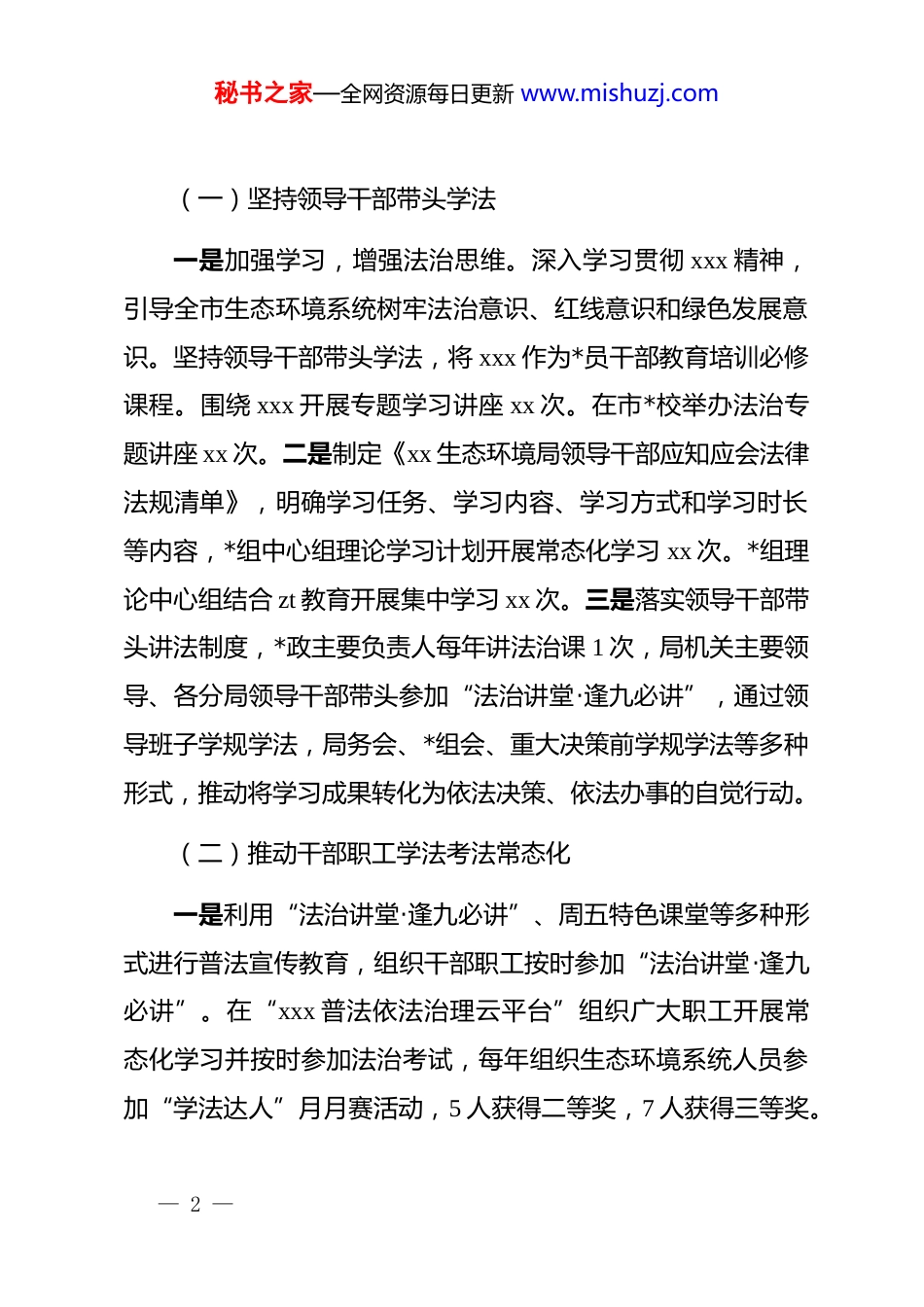 秘书之家—全网资源每日更新 www.mishuzj.com

（一）坚持领导干部带头学法

一是加强学习，增强法治思维。深入学习贯彻 xxx 精神，引导全市生态环境系统树牢法治意识、红线意识和绿色发展意识。坚持领导干部带头学法，将 xxx 作为*员干部教育培训必修课程。围绕 xxx 开展专题学习讲座 xx 次。在市*校举办法治专题讲座 xx 次。二是制定《xx 生态环境局领导干部应知应会法律法规清单》，明确学习任务、学习内容、学习方式和学习时长等内容，*组中心组理论学习计划开展常态化学习 xx 次。*组理论中心组结合 zt 教育开展集中学习 xx 次。三是落实领导干部带头讲法制度，*政主要负责人每年讲法治课 1 次，局机关主要领导、各分局领导干部带头参加“法治讲堂·逢九必讲”，通过领导班子学规学法，局务会、*组会、重大决策前学规学法等多种形式，推动将学习成果转化为依法决策、依法办事的自觉行动。

（二）推动干部职工学法考法常态化

一是利用“法治讲堂·逢九必讲”、周五特色课堂等多种形式进行普法宣传教育，组织干部职工按时参加“法治讲堂·逢九必讲”。在“xxx 普法依法治理云平台”组织广大职工开展常态化学习并按时参加法治考试，每年组织生态环境系统人员参加“学法达人”月月赛活动，5 人获得二等奖，7 人获得三等奖。

— 2 —